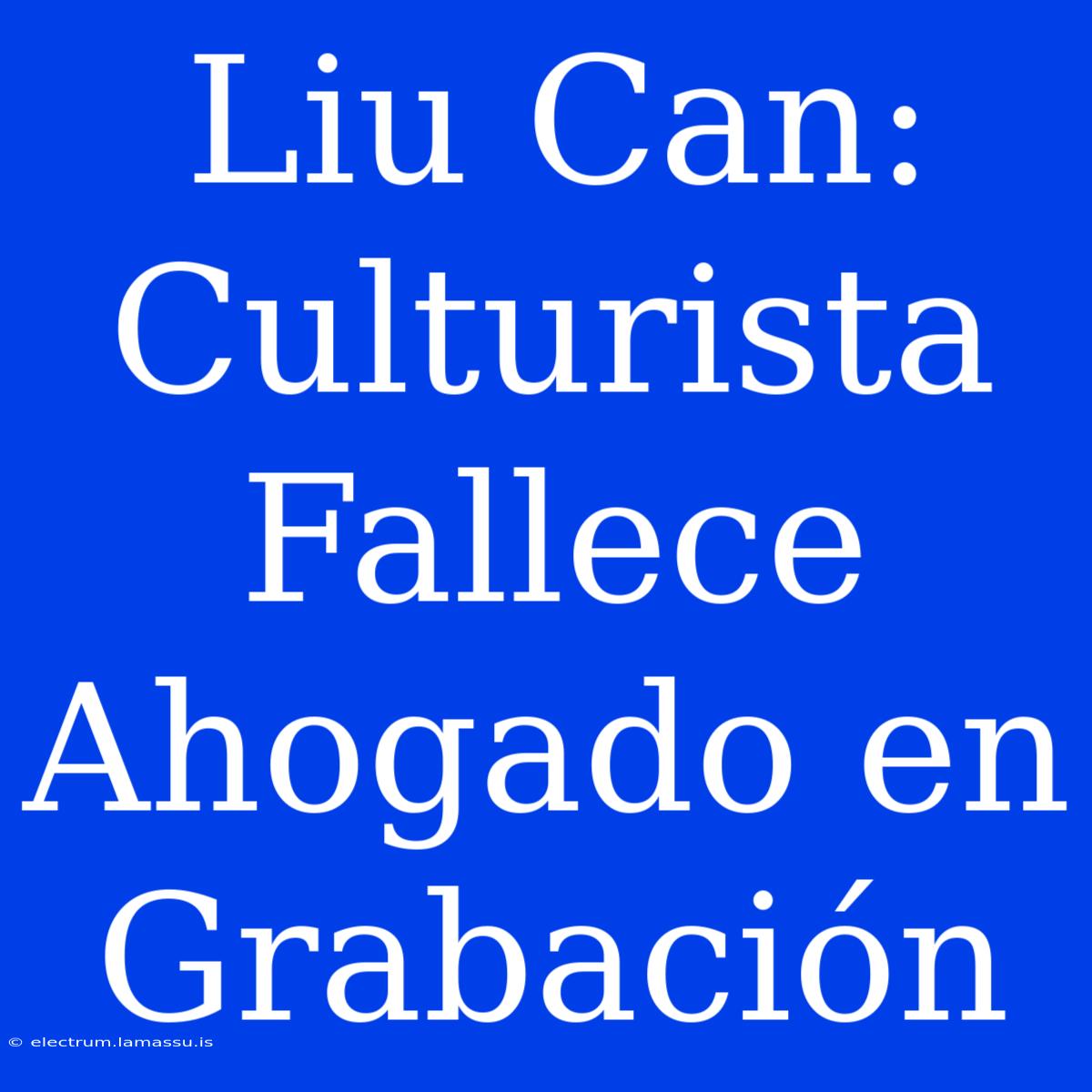 Liu Can: Culturista Fallece Ahogado en Grabación

© electrum.lamassu.is